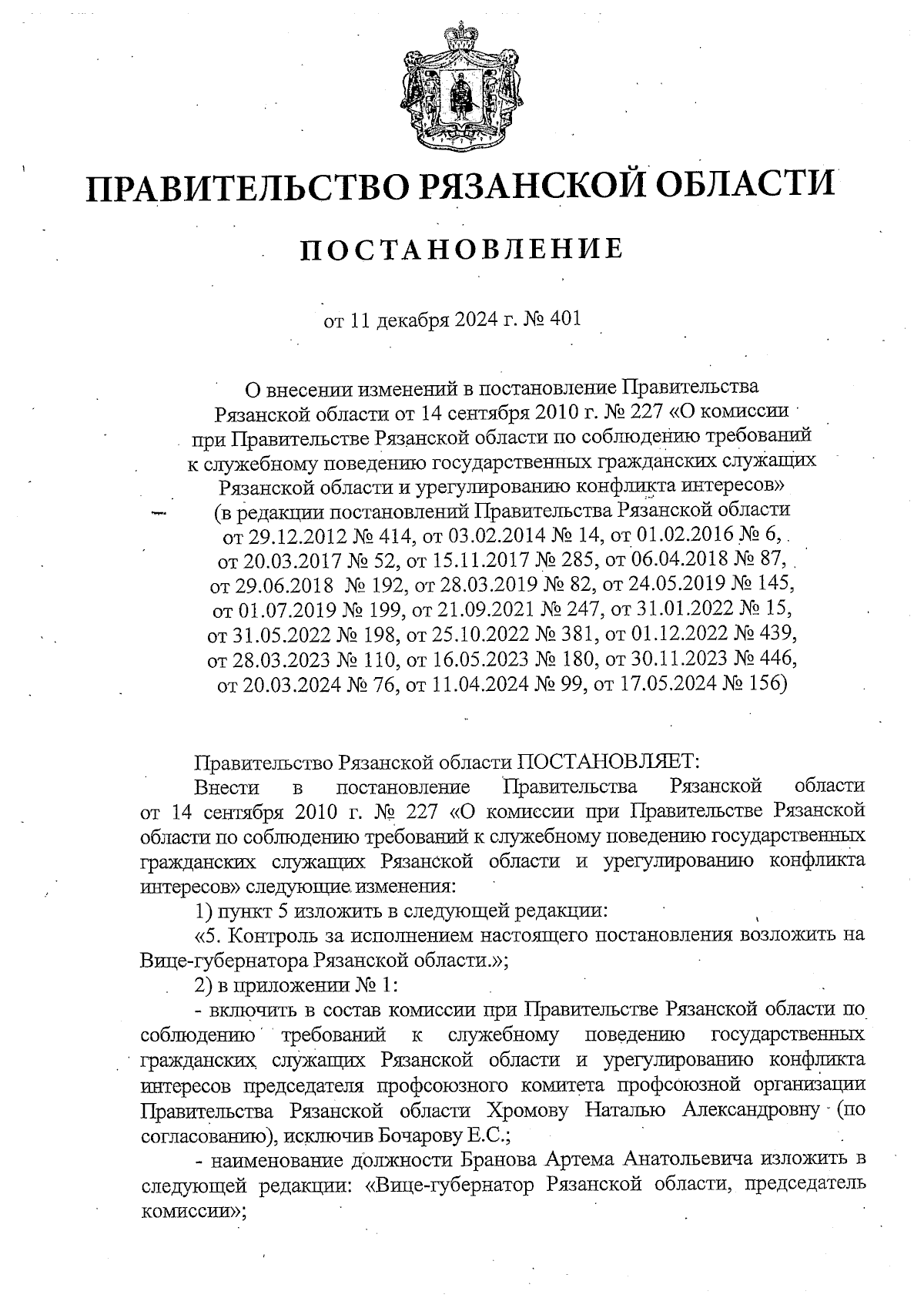 ПРАВИТЕЛЬСТВО РЯЗАНСКОЙ ОБЛАСТИ

ПОСТАНОВЛЕНИЕ

от 11 декабря 2024 г. № 401

О внесении изменений в постановление Правительства Рязанской области от 14 сентября 2010 г. № 227 «О комиссии при Правительстве Рязанской области по соблюдению требований к служебному поведению государственных гражданских служащих Рязанской области и урегулированию конфликта интересов» (в редакции постановлений Правительства Рязанской области от 29.12.2012 № 414, от 03.02.2014 № 14, от 01.02.2016 № 6, от 20.03.2017 № 52, от 15.11.2017 № 285, от 06.04.2018 № 87, от 29.06.2018 № 192, от 28.03.2019 № 82, от 24.05.2019 № 145, от 01.07.2019 № 199, от 21.09.2021 № 247, от 31.01.2022 № 15, от 31.05.2022 № 198, от 25.10.2022 № 381, от 01.12.2022 № 439, от 28.03.2023 № 110, от 16.05.2023 № 180, от 30.11.2023 № 446, от 20.03.2024 № 76, от 11.04.2024 № 99, от 17.05.2024 № 156)

Правительство Рязанской области ПОСТАНОВЛЯЕТ:

Внести в постановление Правительства Рязанской области от 14 сентября 2010 г. № 227 «О комиссии при Правительстве Рязанской области по соблюдению требований к служебному поведению государственных гражданских служащих Рязанской области и урегулированию конфликта интересов» следующие изменения:

1) пункт 5 изложить в следующей редакции:

«5. Контроль за исполнением настоящего постановления возложить на Вице-губернатора Рязанской области.»;

2) в приложении № 1:

- включить в состав комиссии при Правительстве Рязанской области по соблюдению требований к служебному поведению государственных гражданских служащих Рязанской области и урегулированию конфликта интересов председателя профсоюзного комитета профсоюзной организации Правительства Рязанской области Хромову Наталью Александровну (по согласованию), исключив Бочарову Е.С.;

- наименование должности Бранова Артема Анатольевича изложить в следующей редакции: «Вице-губернатор Рязанской области, председатель комиссии»;